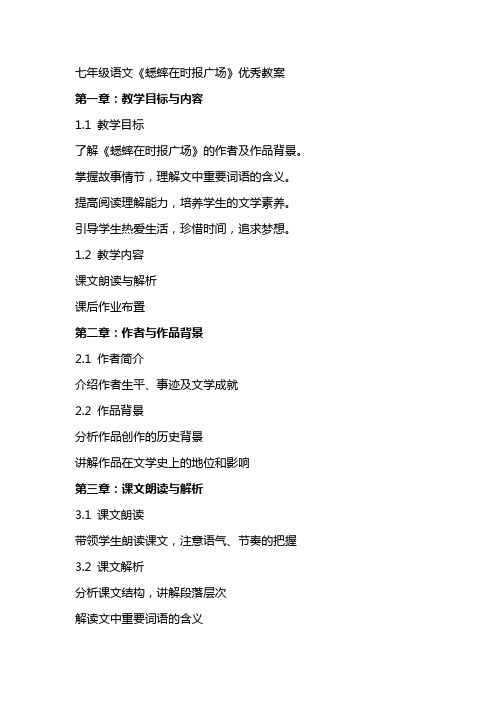 七年级语文《蟋蟀在时报广场》优秀教案

第一章：教学目标与内容

1.1 教学目标

了解《蟋蟀在时报广场》的作者及作品背景。

掌握故事情节，理解文中重要词语的含义。

提高阅读理解能力，培养学生的文学素养。

引导学生热爱生活，珍惜时间，追求梦想。

1.2 教学内容

课文朗读与解析

课后作业布置

第二章：作者与作品背景

2.1 作者简介

介绍作者生平、事迹及文学成就

2.2 作品背景

分析作品创作的历史背景

讲解作品在文学史上的地位和影响

第三章：课文朗读与解析

3.1 课文朗读

带领学生朗读课文，注意语气、节奏的把握

3.2 课文解析

分析课文结构，讲解段落层次

解读文中重要词语的含义